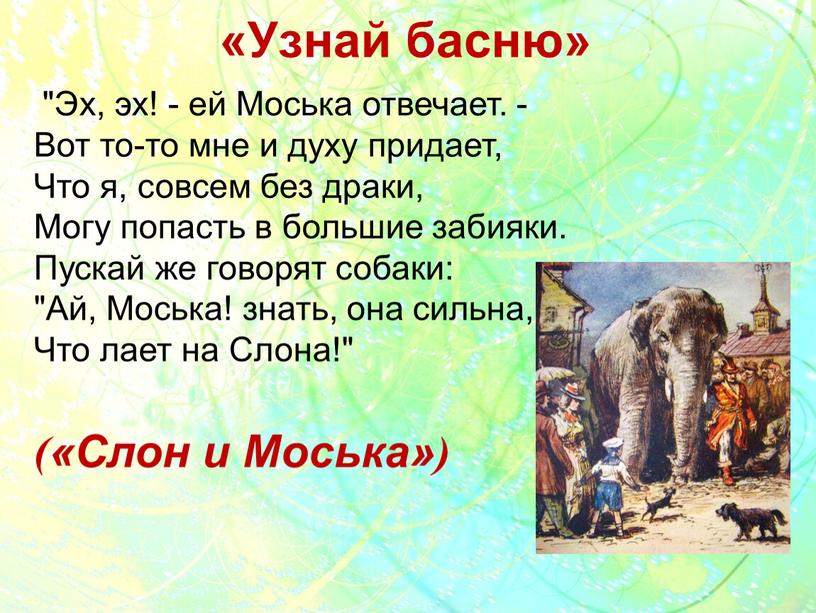 «Узнай басню»

"Эх, эх! - ей Моська отвечает. -
Вот то-то мне и духу придает,
Что я, совсем без драки,
Могу попасть в большие забияки.
Пускай же говорят собаки:
"Ай, Моська! знать, она сильна,
Что лает на Слона!"

(«Слон и Моська»)